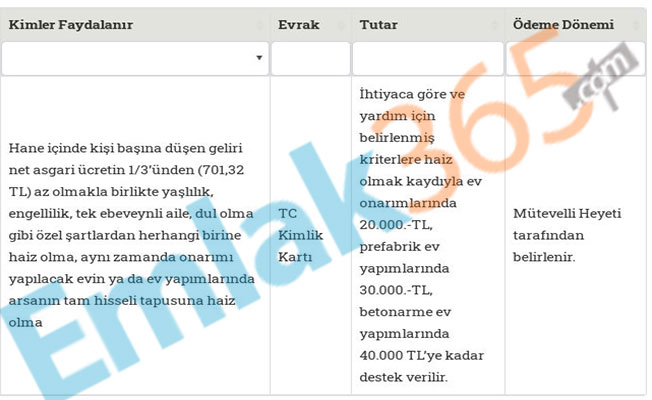 | Kimler Faydalanır | Evrak | Tutar | Ödeme Dönemi |
|---|---|---|---|
| | | | |
| Hane içinde kişi başına düşen geliri net asgari ücretin 1/3'ünden (701,32 TL) az olmakla birlikte yaşlılık, engellilik, tek ebeveynli aile, dul olma gibi özel şartlardan herhangi birine haiz olma, aynı zamanda onarımı yapılacak evin ya da ev yapımlarında arsanın tam hisseli tapusuna haiz olma | TC Kimlik Kartı | İhtiyaca göre ve yardım için belirlenmiş kriterlere haiz olmak kaydıyla ev onarımlarında 20.000.-TL, prefabrik ev yapımlarında 30.000.-TL, betonarme ev yapımlarında 40.000 TL'ye kadar destek verilir. | Mütevelli Heyeti tarafından belirlenir. |

Emlak365.com